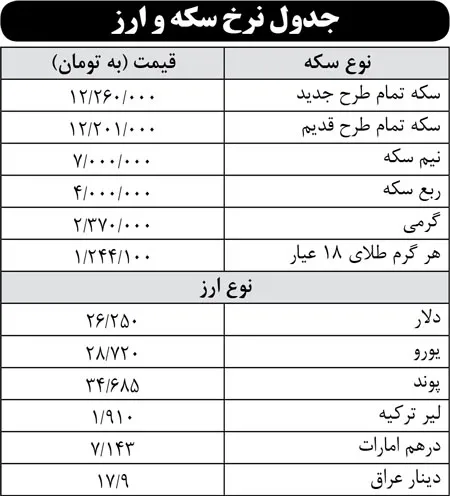 جدول نرخ سکه و ارز

| نوع سکه | قیمت (به تومان) |
|---|---|
| سکه تمام طرح جدید | ۱۲/۲۶۰/۰۰۰ |
| سکه تمام طرح قدیم | ۱۲/۲۰۱/۰۰۰ |
| نیم سکه | ۷/۰۰۰/۰۰۰ |
| ربع سکه | ۴/۰۰۰/۰۰۰ |
| گرمی | ۲/۳۷۰/۰۰۰ |
| هر گرم طلای ۱۸ عیار | ۱/۲۴۴/۱۰۰ |
| نوع ارز | |
| دلار | ۲۶/۲۵۰ |
| یورو | ۲۸/۷۲۰ |
| پوند | ۳۴/۶۸۵ |
| لیر ترکیه | ۱/۹۱۰ |
| درهم امارات | ۷/۱۴۳ |
| دینار عراق | ۱۷/۹ |